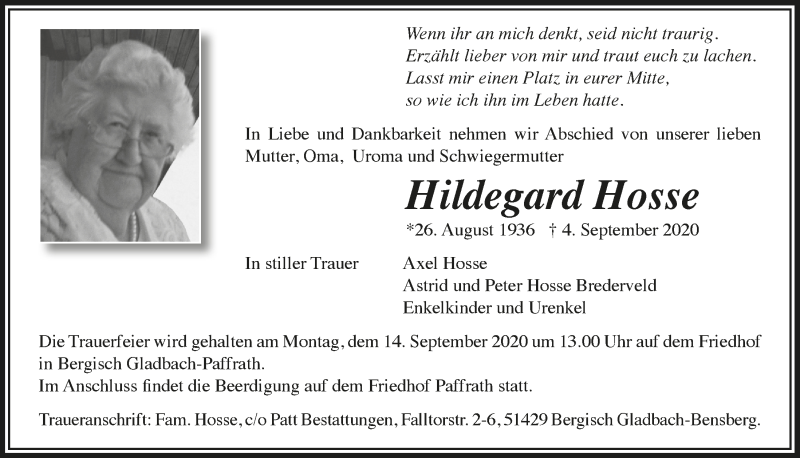 Wenn ihr an mich denkt, seid nicht traurig.
Erzählt lieber von mir und traut euch zu lachen.
Lasst mir einen Platz in eurer Mitte,
so wie ich ihn im Leben hatte.

In Liebe und Dankbarkeit nehmen wir Abschied von unserer lieben Mutter, Oma, Uroma und Schwiegermutter

Hildegard Hosse

*26. August 1936 † 4. September 2020

In stiller Trauer
Axel Hosse
Astrid und Peter Hosse Brederveld
Enkelkinder und Urenkel

Die Trauerfeier wird gehalten am Montag, dem 14. September 2020 um 13.00 Uhr auf dem Friedhof in Bergisch Gladbach-Paffrath.
Im Anschluss findet die Beerdigung auf dem Friedhof Paffrath statt.

Traueranschrift: Fam. Hosse, c/o Patt Bestattungen, Falltorstr. 2-6, 51429 Bergisch Gladbach-Bensberg.